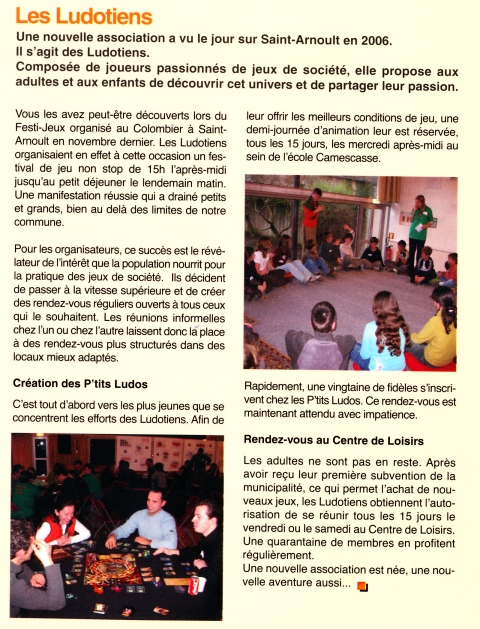 Les Ludotiens

Une nouvelle association a vu le jour sur Saint-Arnoult en 2006. Il s'agit des Ludotiens.
Composée de joueurs passionnés de jeux de société, elle propose aux adultes et aux enfants de découvrir cet univers et de partager leur passion.

Vous les avez peut-être découverts lors du Festi-Jeux organisé au Colombier à Saint-Arnoult en novembre dernier. Les Ludotiens organisaient en effet à cette occasion un festival de jeu non stop de 15h l'après-midi jusqu'au petit déjeuner le lendemain matin. Une manifestation réussie qui a drainé petits et grands, bien au delà des limites de notre commune.

Pour les organisateurs, ce succès est le révélateur de l'intérêt que la population nourrit pour la pratique des jeux de société. Ils décident de passer à la vitesse supérieure et de créer des rendez-vous réguliers ouverts à tous ceux qui le souhaitent. Les réunions informelles chez l'un ou chez l'autre laissent donc la place à des rendez-vous plus structurés dans des locaux mieux adaptés.

Création des P'tits Ludos

C'est tout d'abord vers les plus jeunes que se concentrent les efforts des Ludotiens. Afin de leur offrir les meilleurs conditions de jeu, une demi-journée d'animation leur est réservée, tous les 15 jours, les mercredi après-midi au sein de l'école Camescasse.

Rapidement, une vingtaine de fidèles s'inscrivent chez les P'tits Ludos. Ce rendez-vous est maintenant attendu avec impatience.

Rendez-vous au Centre de Loisirs

Les adultes ne sont pas en reste. Après avoir reçu leur première subvention de la municipalité, ce qui permet l'achat de nouveaux jeux, les Ludotiens obtiennent l'autorisation de se réunir tous les 15 jours le vendredi ou le samedi au Centre de Loisirs. Une quarantaine de membres en profitent régulièrement.
Une nouvelle association est née, une nouvelle aventure aussi...